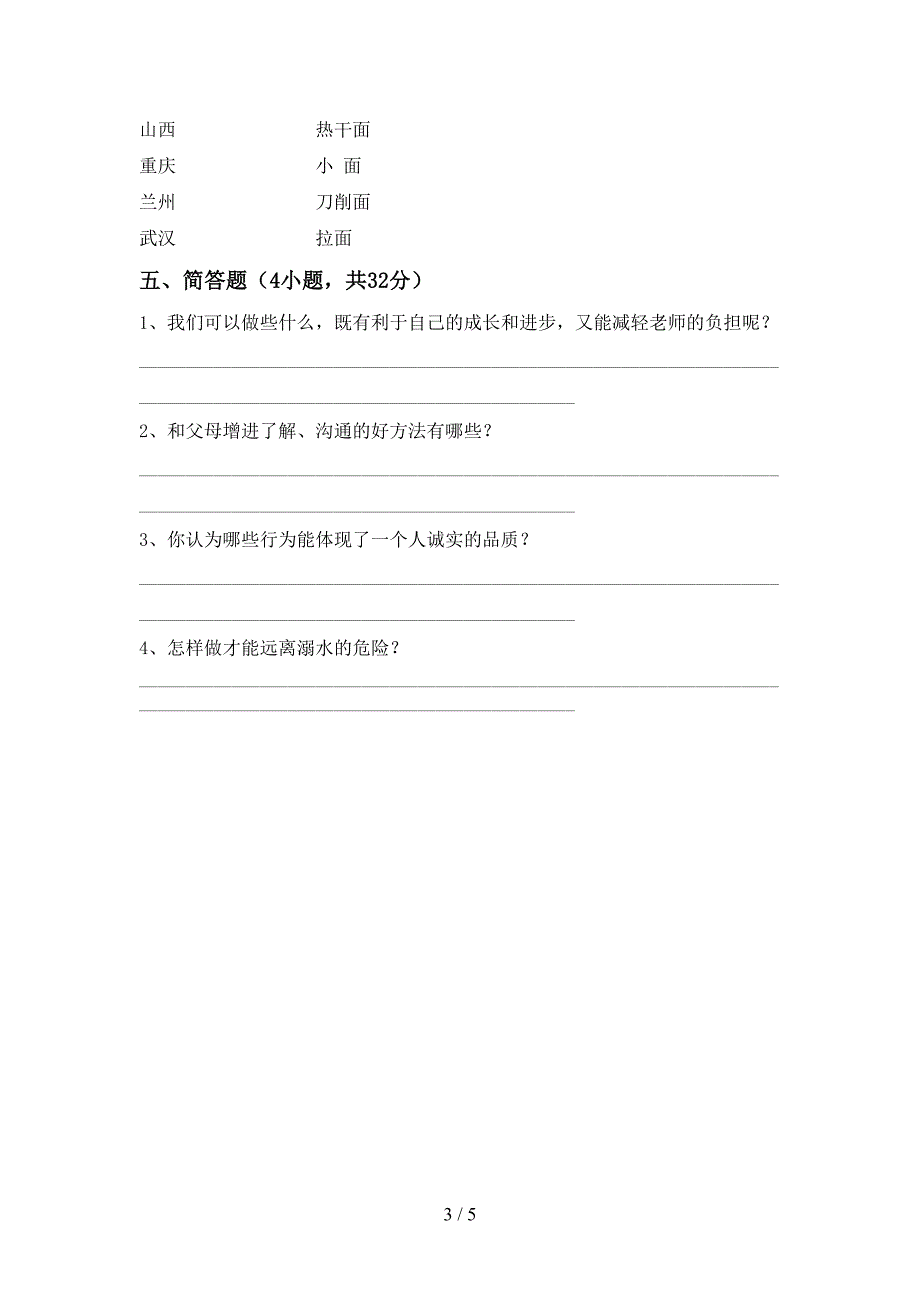 山西　　　　　　热干面
重庆　　　　　　小 面
兰州　　　　　　刀削面
武汉　　　　　　拉面

五、简答题（4小题，共32分）

1、我们可以做些什么，既有利于自己的成长和进步，又能减轻老师的负担呢？

2、和父母增进了解、沟通的好方法有哪些？

3、你认为哪些行为能体现了一个人诚实的品质？

4、怎样做才能远离溺水的危险？

3 / 5